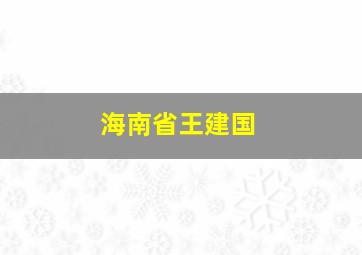 海南省王建国